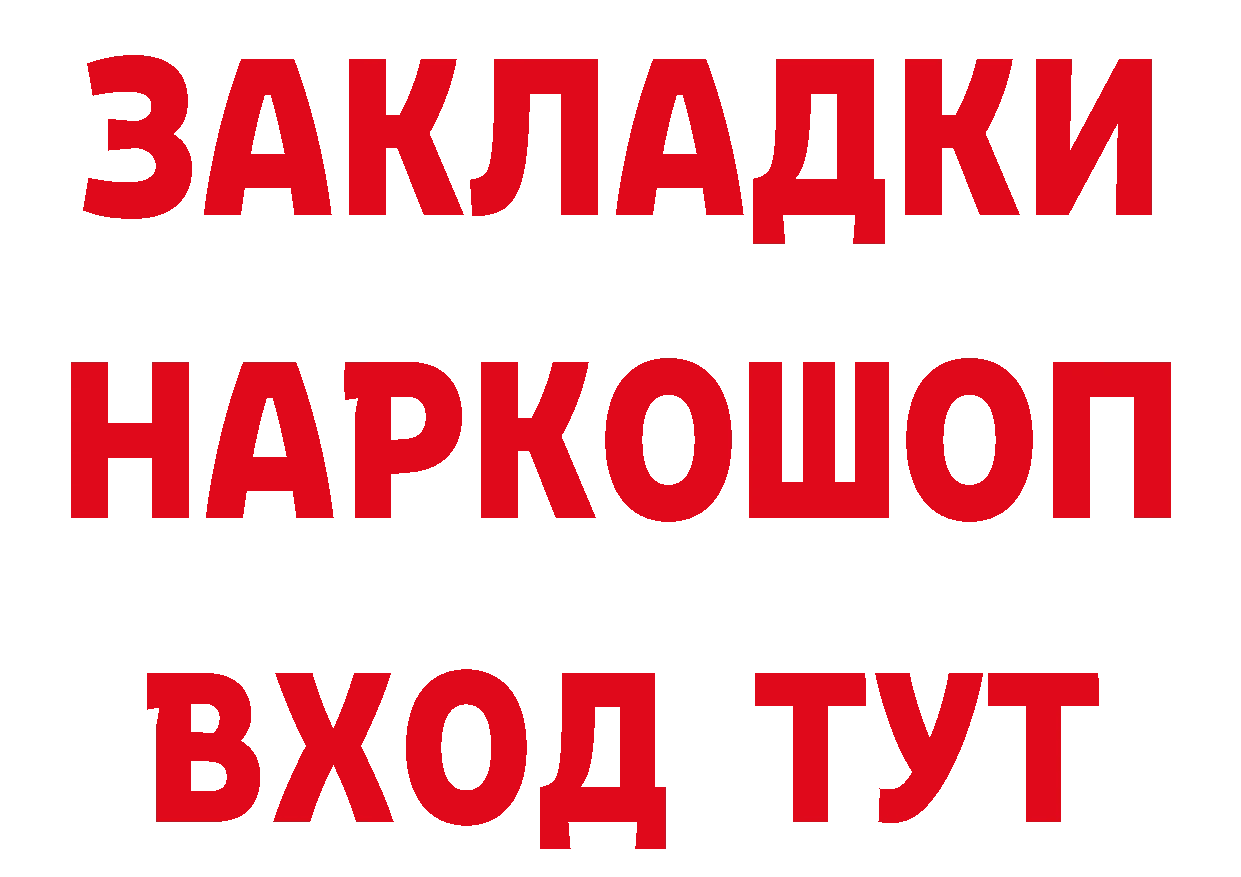 ЗАКЛАДКИ
НАРКОШОП
ВХОД ТУТ